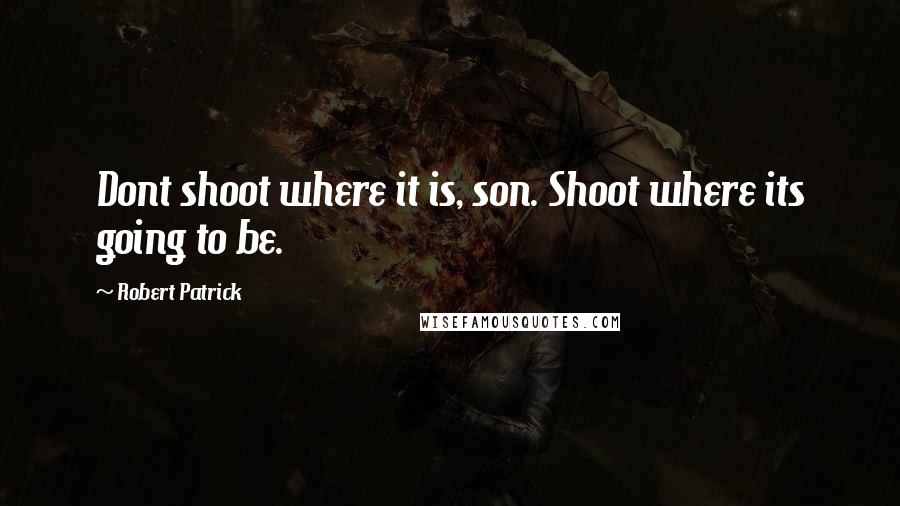 Dont shoot where it is, son. Shoot where its going to be.

~ Robert Patrick

WISEFAMOUSQUOTES.COM